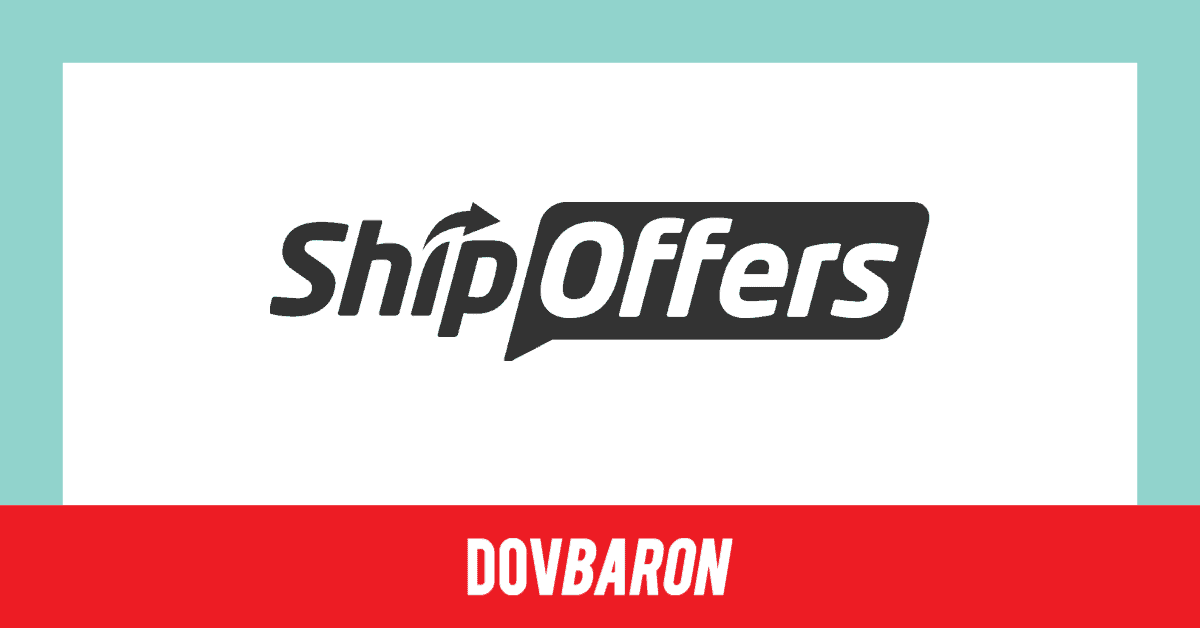 ShipOffers

DOVBARON